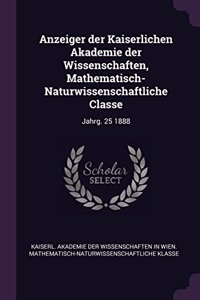 Anzeiger der Kaiserlichen Akademie der Wissenschaften, Mathematisch-Naturwissenschaftliche Classe

Jahrg. 25 1888

Scholar SELECT

KAISERL. AKADEMIE DER WISSENSCHAFTEN IN WIEN. MATHEMATISCH-NATURWISSENSCHAFTLICHE KLASSE